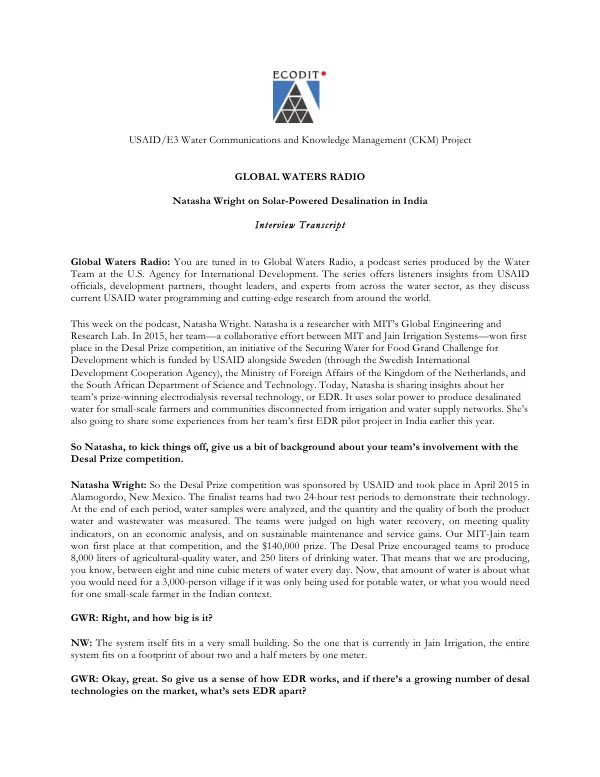 ECODIT

USAID/E3 Water Communications and Knowledge Management (CKM) Project

GLOBAL WATERS RADIO

Natasha Wright on Solar-Powered Desalination in India

Interview Transcript

Global Waters Radio: You are tuned in to Global Waters Radio, a podcast series produced by the Water Team at the U.S. Agency for International Development. The series offers listeners insights from USAID officials, development partners, thought leaders, and experts from across the water sector, as they discuss current USAID water programming and cutting-edge research from around the world.

This week on the podcast, Natasha Wright. Natasha is a researcher with MIT's Global Engineering and Research Lab. In 2015, her team—a collaborative effort between MIT and Jain Irrigation Systems—won first place in the Desal Prize competition, an initiative of the Securing Water for Food Grand Challenge for Development which is funded by USAID alongside Sweden (through the Swedish International Development Cooperation Agency), the Ministry of Foreign Affairs of the Kingdom of the Netherlands, and the South African Department of Science and Technology. Today, Natasha is sharing insights about her team's prize-winning electrodialysis reversal technology, or EDR. It uses solar power to produce desalinated water for small-scale farmers and communities disconnected from irrigation and water supply networks. She's also going to share some experiences from her team's first EDR pilot project in India earlier this year.

So Natasha, to kick things off, give us a bit of background about your team's involvement with the Desal Prize competition.

Natasha Wright: So the Desal Prize competition was sponsored by USAID and took place in April 2015 in Alamogordo, New Mexico. The finalist teams had two 24-hour test periods to demonstrate their technology. At the end of each period, water samples were analyzed, and the quantity and the quality of both the product water and wastewater was measured. The teams were judged on high water recovery, on meeting quality indicators, on an economic analysis, and on sustainable maintenance and service gains. Our MIT-Jain team won first place at that competition, and the $140,000 prize. The Desal Prize encouraged teams to produce 8,000 liters of agricultural-quality water, and 250 liters of drinking water. That means that we are producing, you know, between eight and nine cubic meters of water every day. Now, that amount of water is about what you would need for a 3,000-person village if it was only being used for potable water, or what you would need for one small-scale farmer in the Indian context.

GWR: Right, and how big is it?

NW: The system itself fits in a very small building. So the one that is currently in Jain Irrigation, the entire system fits on a footprint of about two and a half meters by one meter.

GWR: Okay, great. So give us a sense of how EDR works, and if there's a growing number of desal technologies on the market, what's sets EDR apart?